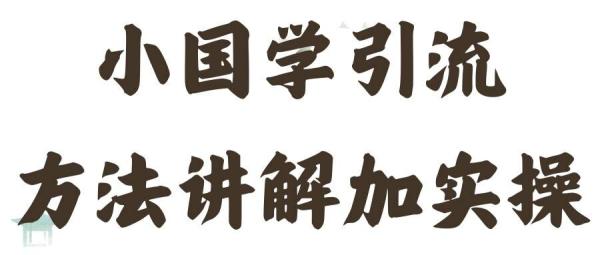 小国学引流
方法讲解加实操